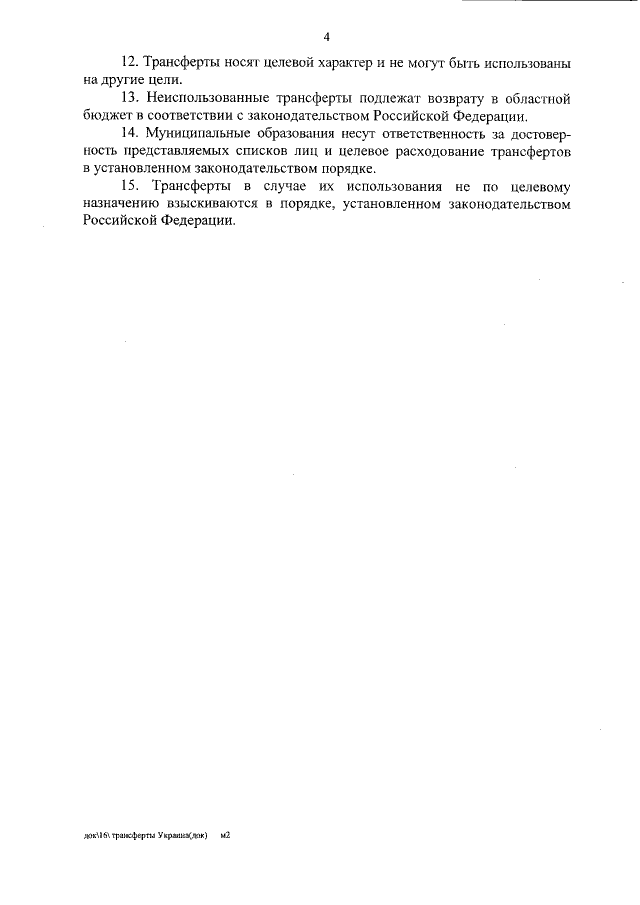 4

12. Трансферты носят целевой характер и не могут быть использованы на другие цели.

13. Неиспользованные трансферты подлежат возврату в областной бюджет в соответствии с законодательством Российской Федерации.

14. Муниципальные образования несут ответственность за достоверность представляемых списков лиц и целевое расходование трансфертов в установленном законодательством порядке.

15. Трансферты в случае их использования не по целевому назначению взыскиваются в порядке, установленном законодательством Российской Федерации.

док\16\ трансферты Украина(док) м2